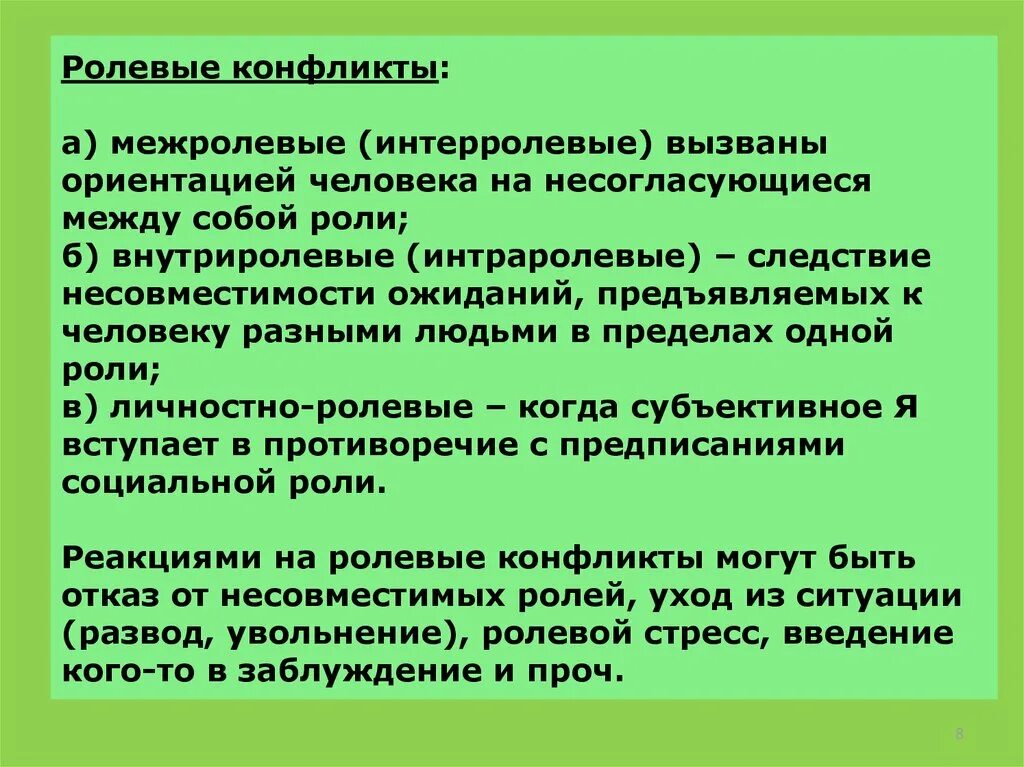 Ролевые конфликты:

а) межролевые (интерролевые) вызваны ориентацией человека на несогласующиеся между собой роли;

б) внутриролевые (интраролевые) – следствие несовместимости ожиданий, предъявляемых к человеку разными людьми в пределах одной роли;

в) личностно-ролевые – когда субъективное Я вступает в противоречие с предписаниями социальной роли.

Реакциями на ролевые конфликты могут быть отказ от несовместимых ролей, уход из ситуации (развод, увольнение), ролевой стресс, введение кого-то в заблуждение и проч.

8